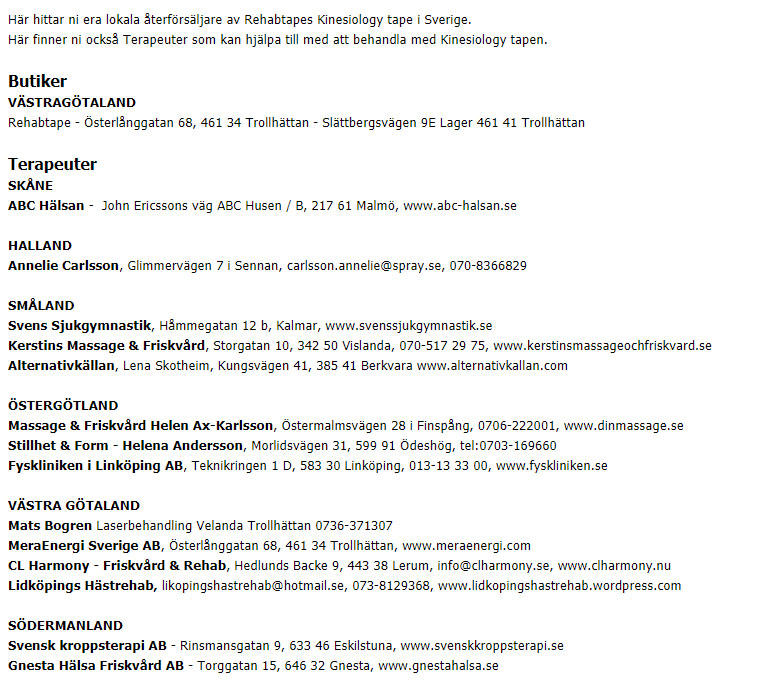 Här hittar ni era lokala återförsäljare av Rehabtapes Kinesiology tape i Sverige.
Här finner ni också Terapeuter som kan hjälpa till med att behandla med Kinesiology tapen.

Butiker
VÄSTRAGÖTALAND
Rehabtape - Österlånggatan 68, 461 34 Trollhättan - Slättbergsvägen 9E Lager 461 41 Trollhättan

Terapeuter
SKÅNE
ABC Hälsan - John Ericssons väg ABC Husen / B, 217 61 Malmö, www.abc-halsan.se

HALLAND
Annelie Carlsson, Glimmervägen 7 i Sennan, carlsson.annelie@spray.se, 070-8366829

SMÅLAND
Svens Sjukgymnastik, Håmmegatan 12 b, Kalmar, www.svenssjukgymnastik.se
Kerstins Massage & Friskvård, Storgatan 10, 342 50 Vislanda, 070-517 29 75, www.kerstinsmassageochfriskvard.se
Alternativkällan, Lena Skotheim, Kungsvägen 41, 385 41 Berkvara www.alternativkallan.com

ÖSTERGÖTLAND
Massage & Friskvård Helen Ax-Karlsson, Östermalmsvägen 28 i Finspång, 0706-222001, www.dinmassage.se
Stillhet & Form - Helena Andersson, Morlidsvägen 31, 599 91 Ödeshög, tel:0703-169660
Fyskliniken i Linköping AB, Teknikringen 1 D, 583 30 Linköping, 013-13 33 00, www.fyskliniken.se

VÄSTRA GÖTALAND
Mats Bogren Laserbehandling Velanda Trollhättan 0736-371307
MeraEnergi Sverige AB, Österlånggatan 68, 461 34 Trollhättan, www.meraenergi.com
CL Harmony - Friskvård & Rehab, Hedlunds Backe 9, 443 38 Lerum, info@clharmony.se, www.clharmony.nu
Lidköpings Hästrehab, likopingshastrehab@hotmail.se, 073-8129368, www.lidkopingshastrehab.wordpress.com

SÖDERMANLAND
Svensk kroppsterapi AB - Rinsmansgatan 9, 633 46 Eskilstuna, www.svenskkroppsterapi.se
Gnesta Hälsa Friskvård AB - Torggatan 15, 646 32 Gnesta, www.gnestahalsa.se